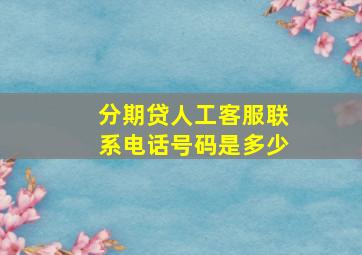 分期贷人工客服联系电话号码是多少